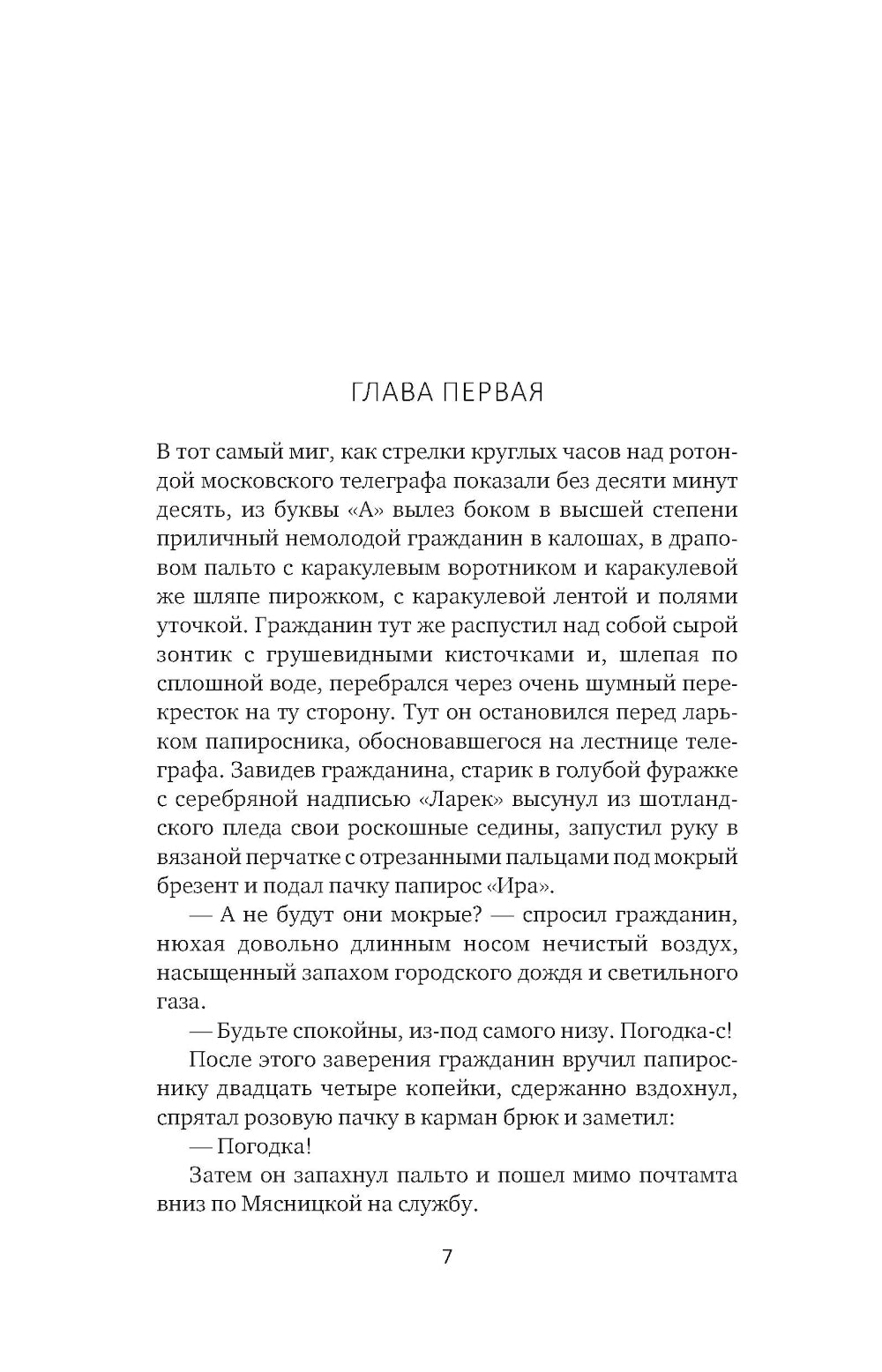 ГЛАВА ПЕРВАЯ

В тот самый миг, как стрелки круглых часов над ротондой московского телеграфа показали без десяти минут десять, из буквы «А» вылез боком в высшей степени приличный немолодой гражданин в калошах, в драповом пальто с каракулевым воротником и каракулевой же шляпе пирожком, с каракулевой лентой и полями уточкой. Гражданин тут же распустил над собой сырой зонтик с грушевидными кисточками и, шлепая по сплошной воде, перебрался через очень шумный перекресток на ту сторону. Тут он остановился перед ларьком папиросника, обосновавшегося на лестнице телеграфа. Завидев гражданина, старик в голубой фуражке с серебряной надписью «Ларек» высунул из шотландского пледа свои роскошные седины, запустил руку в вязаной перчатке с отрезанными пальцами под мокрый брезент и подал пачку папирос «Ира».

— А не будут они мокрые? — спросил гражданин, нюхая довольно длинным носом нечистый воздух, насыщенный запахом городского дождя и светильного газа.

— Будьте спокойны, из-под самого низу. Погодка-с!

После этого заверения гражданин вручил папироснику двадцать четыре копейки, сдержанно вздохнул, спрятал розовую пачку в карман брюк и заметил:

— Погодка!

Затем он запахнул пальто и пошел мимо почтамта вниз по Мясницкой на службу.

7